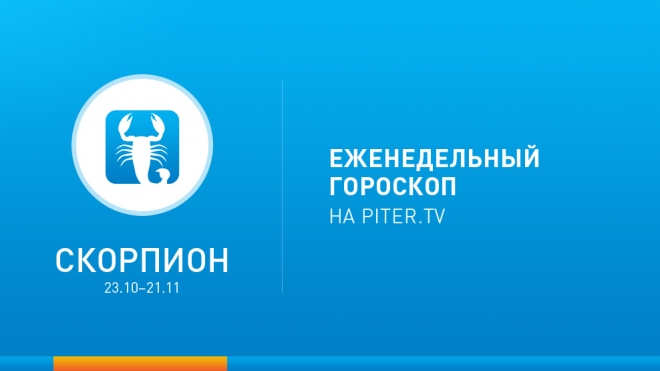 СКОРПИОН
23.10–21.11

ЕЖЕНЕДЕЛЬНЫЙ ГОРОСКОП
НА PITER.TV